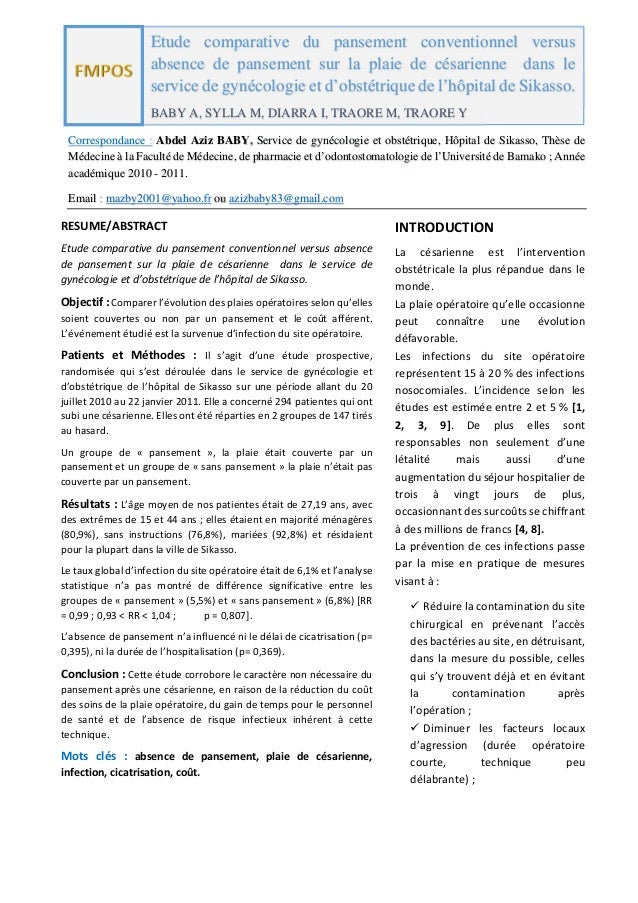 FMPOS

Etude comparative du pansement conventionnel versus absence de pansement sur la plaie de césarienne dans le service de gynécologie et d'obstétrique de l'hôpital de Sikasso.

BABY A, SYLLA M, DIARRA I, TRAORE M, TRAORE Y

Correspondance : Abdel Aziz BABY, Service de gynécologie et obstétrique, Hôpital de Sikasso, Thèse de Médecine à la Faculté de Médecine, de pharmacie et d'odontostomatologie de l'Université de Bamako ; Année académique 2010 - 2011.

Email : mazby2001@yahoo.fr ou azizbaby83@gmail.com

RESUME/ABSTRACT

Etude comparative du pansement conventionnel versus absence de pansement sur la plaie de césarienne dans le service de gynécologie et d'obstétrique de l'hôpital de Sikasso.

Objectif : Comparer l'évolution des plaies opératoires selon qu'elles soient couvertes ou non par un pansement et le coût afférent. L'événement étudié est la survenue d'infection du site opératoire.

Patients et Méthodes : Il s'agit d'une étude prospective, randomisée qui s'est déroulée dans le service de gynécologie et d'obstétrique de l'hôpital de Sikasso sur une période allant du 20 juillet 2010 au 22 janvier 2011. Elle a concerné 294 patientes qui ont subi une césarienne. Elles ont été réparties en 2 groupes de 147 tirés au hasard.

Un groupe de « pansement », la plaie était couverte par un pansement et un groupe de « sans pansement » la plaie n'était pas couverte par un pansement.

Résultats : L'âge moyen de nos patientes était de 27,19 ans, avec des extrêmes de 15 et 44 ans ; elles étaient en majorité ménagères (80,9%), sans instructions (76,8%), mariées (92,8%) et résidaient pour la plupart dans la ville de Sikasso.

Le taux global d'infection du site opératoire était de 6,1% et l'analyse statistique n'a pas montré de différence significative entre les groupes de « pansement » (5,5%) et « sans pansement » (6,8%) [RR = 0,99 ; 0,93 < RR < 1,04 ; p = 0,807].

L'absence de pansement n'a influencé ni le délai de cicatrisation (p= 0,395), ni la durée de l'hospitalisation (p= 0,369).

Conclusion : Cette étude corrobore le caractère non nécessaire du pansement après une césarienne, en raison de la réduction du coût des soins de la plaie opératoire, du gain de temps pour le personnel de santé et de l'absence de risque infectieux inhérent à cette technique.

Mots clés : absence de pansement, plaie de césarienne, infection, cicatrisation, coût.

INTRODUCTION

La césarienne est l'intervention obstétricale la plus répandue dans le monde.

La plaie opératoire qu'elle occasionne peut connaître une évolution défavorable.

Les infections du site opératoire représentent 15 à 20 % des infections nosocomiales. L'incidence selon les études est estimée entre 2 et 5 % [1, 2, 3, 9]. De plus elles sont responsables non seulement d'une létalité mais aussi d'une augmentation du séjour hospitalier de trois à vingt jours de plus, occasionnant des surcoûts se chiffrant à des millions de francs [4, 8].

La prévention de ces infections passe par la mise en pratique de mesures visant à :

✓ Réduire la contamination du site chirurgical en prévenant l'accès des bactéries au site, en détruisant, dans la mesure du possible, celles qui s'y trouvent déjà et en évitant la contamination après l'opération ;

✓ Diminuer les facteurs locaux d'agression (durée opératoire courte, technique peu délabrante) ;